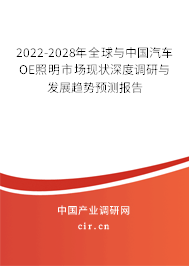 2022-2028年全球与中国汽车OE照明市场现状深度调研与发展趋势预测报告

中国产业调研网

cir.cn